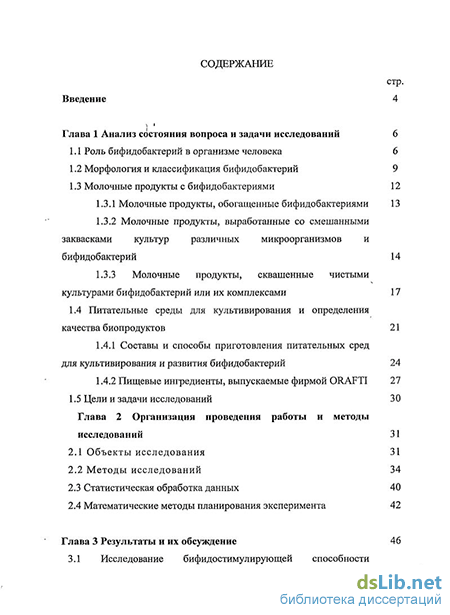 СОДЕРЖАНИЕ

стр.

Введение 4

Глава 1 Анализ состояния вопроса и задачи исследований 6

1.1 Роль бифидобактерий в организме человека 6

1.2 Морфология и классификация бифидобактерий 9

1.3 Молочные продукты с бифидобактериями 12

1.3.1 Молочные продукты, обогащенные бифидобактериями 13

1.3.2 Молочные продукты, выработанные со смешанными заквасками культур различных микроорганизмов и бифидобактерий 14

1.3.3 Молочные продукты, сквашенные чистыми культурами бифидобактерий или их комплексами 17

1.4 Питательные среды для культивирования и определения качества биопродуктов 21

1.4.1 Составы и способы приготовления питательных сред для культивирования и развития бифидобактерий 24

1.4.2 Пищевые ингредиенты, выпускаемые фирмой ORAFTI 27

1.5 Цели и задачи исследований 30

Глава 2 Организация проведения работы и методы исследований 31

2.1 Объекты исследования 31

2.2 Методы исследований 34

2.3 Статистическая обработка данных 40

2.4 Математические методы планирования эксперимента 42

Глава 3 Результаты и их обсуждение 46

3.1 Исследование бифидостимулирующей способности

dsLib.net
библиотека диссертаций